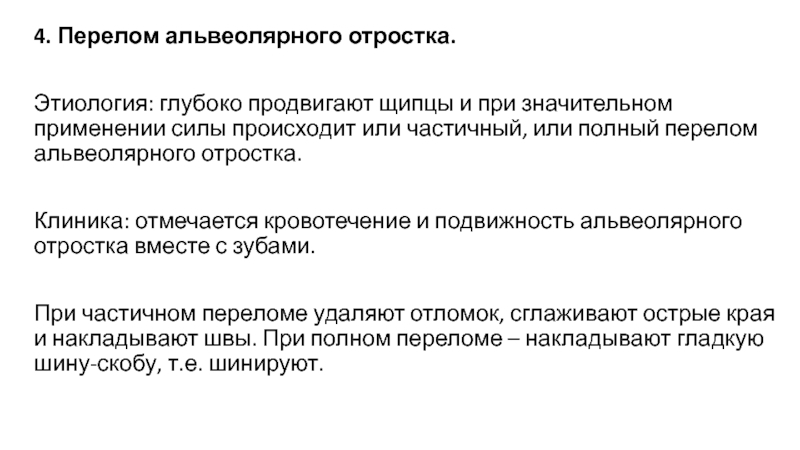 4. Перелом альвеолярного отростка.

Этиология: глубоко продвигают щипцы и при значительном применении силы происходит или частичный, или полный перелом альвеолярного отростка.

Клиника: отмечается кровотечение и подвижность альвеолярного отростка вместе с зубами.

При частичном переломе удаляют отломок, сглаживают острые края и накладывают швы. При полном переломе – накладывают гладкую шину-скобу, т.е. шинируют.